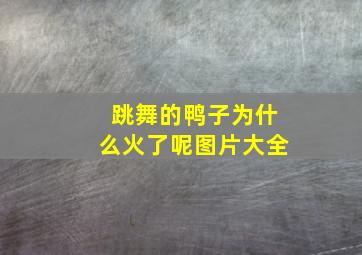 跳舞的鸭子为什么火了呢图片大全